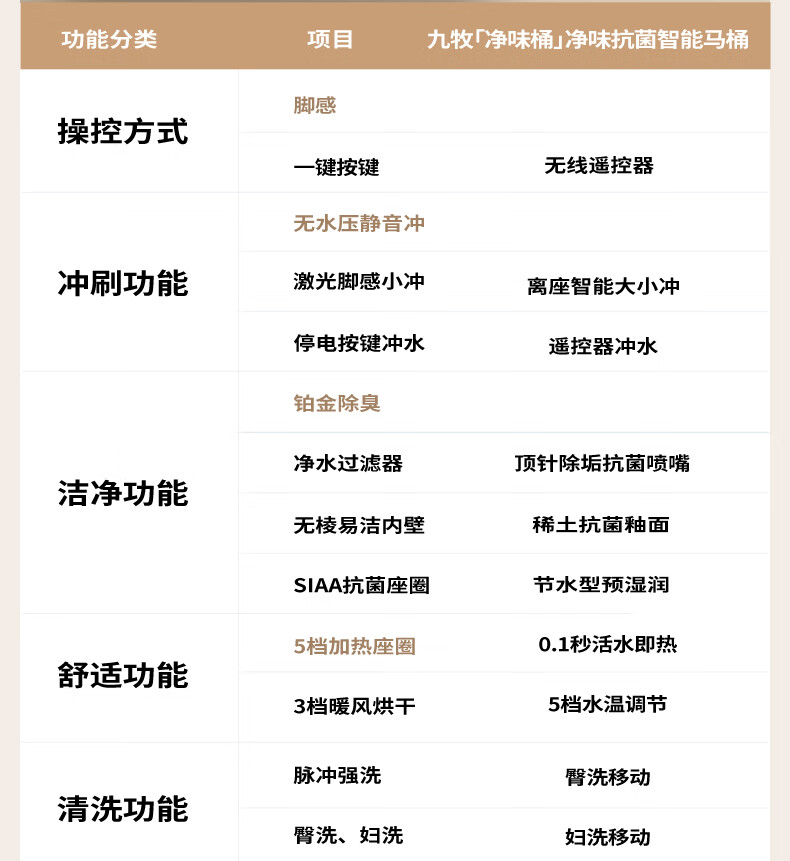 | 功能分类 | 项目 | 九牧「净味桶」净味抗菌智能马桶 |
|---|---|---|
| 操控方式 | 脚感 | |
| | 一键按键 | 无线遥控器 |
| 冲刷功能 | 无水压静音冲 | |
| | 激光脚感小冲 | 离座智能大小冲 |
| | 停电按键冲水 | 遥控器冲水 |
| 洁净功能 | 铂金除臭 | |
| | 净水过滤器 | 顶针除垢抗菌喷嘴 |
| | 无棱易洁内壁 | 稀土抗菌釉面 |
| | SIAA抗菌座圈 | 节水型预湿润 |
| 舒适功能 | 5档加热座圈 | 0.1秒活水即热 |
| | 3档暖风烘干 | 5档水温调节 |
| 清洗功能 | 脉冲强洗 | 臀洗移动 |
| | 臀洗、妇洗 | 妇洗移动 |